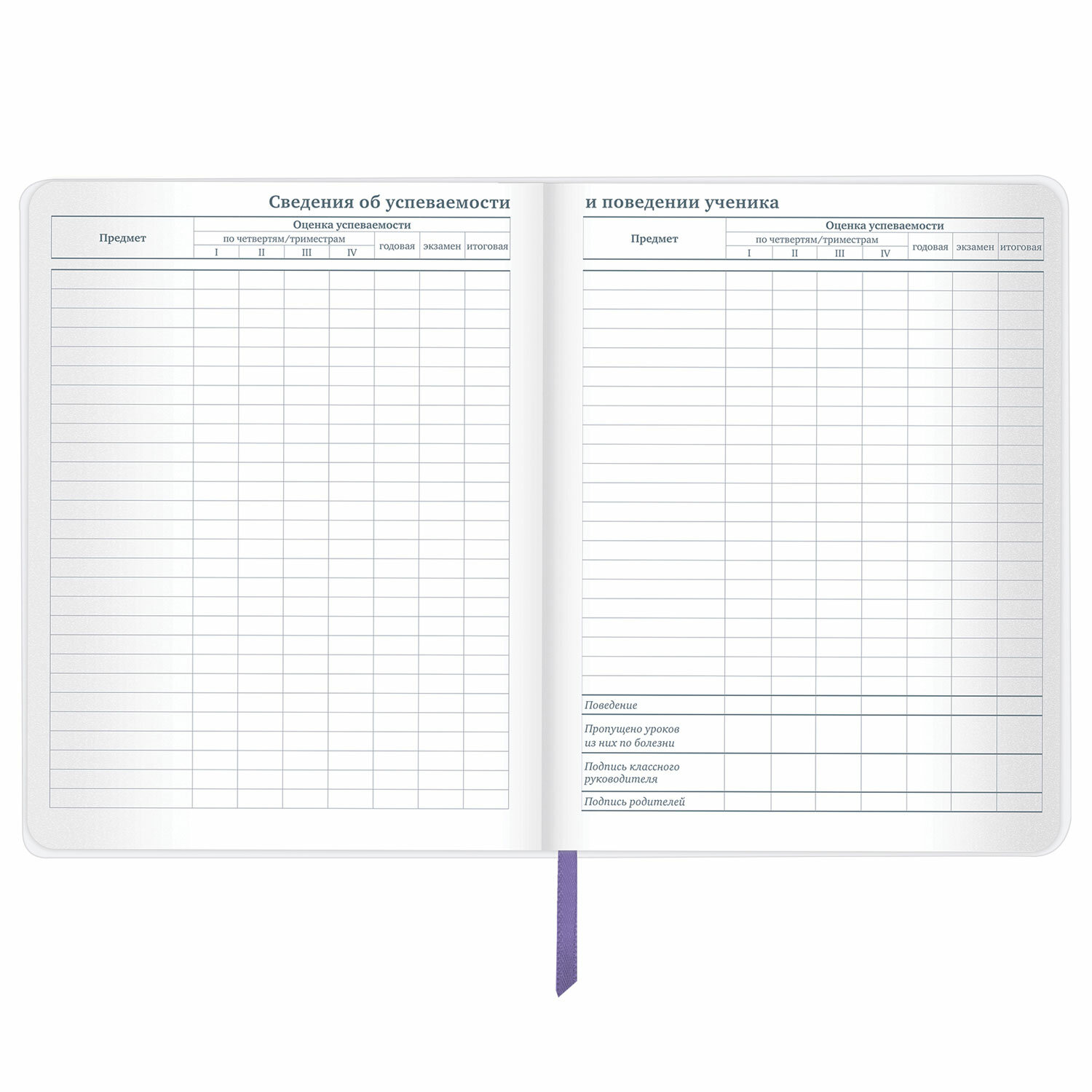 Сведения об успеваемости

| Предмет | Оценка успеваемости | | | | | | |
|---|---|---|---|---|---|---|---|
| | по четвертям/триместрам | | | | годовая | экзамен | итоговая |
| | I | II | III | IV | | | |

и поведении ученика

| Предмет | Оценка успеваемости | | | | | | |
|---|---|---|---|---|---|---|---|
| | по четвертям/триместрам | | | | годовая | экзамен | итоговая |
| | I | II | III | IV | | | |
| Поведение | | | | | | | |
| Пропущено уроков из них по болезни | | | | | | | |
| Подпись классного руководителя | | | | | | | |
| Подпись родителей | | | | | | | |